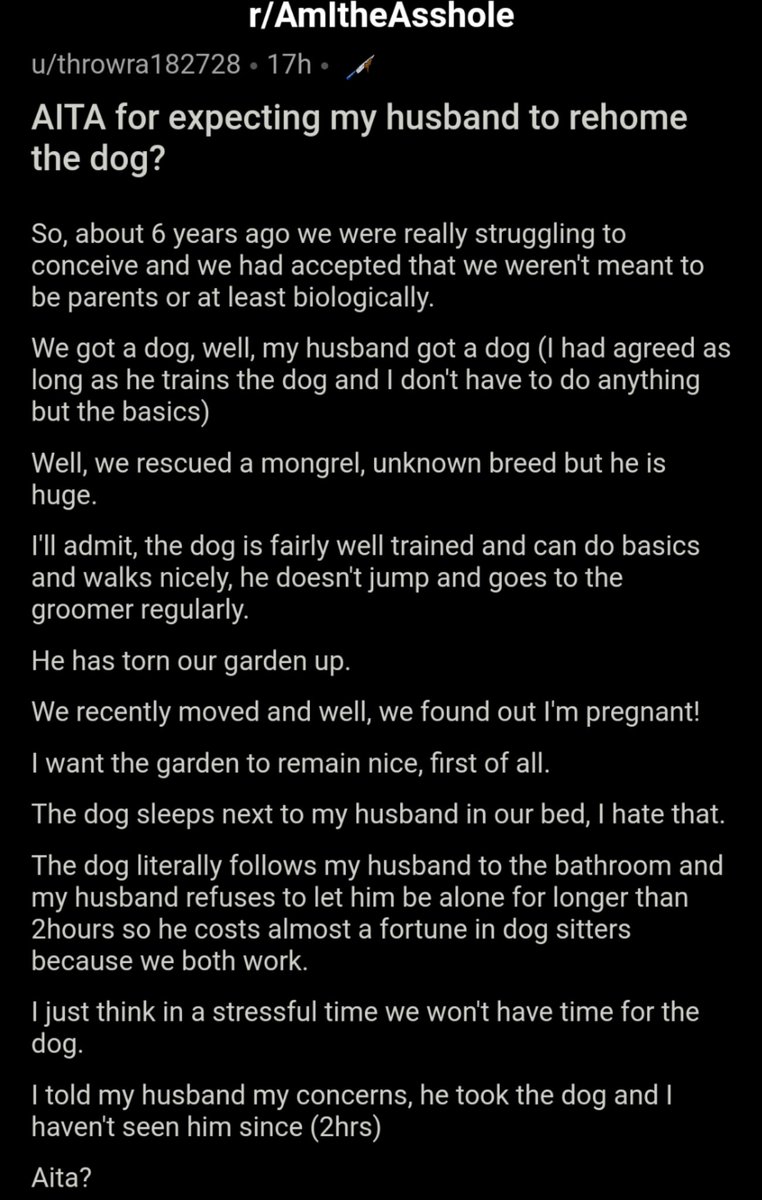 r/AmItheAsshole

u/throwra182728 • 17h •

AITA for expecting my husband to rehome the dog?

So, about 6 years ago we were really struggling to conceive and we had accepted that we weren't meant to be parents or at least biologically.

We got a dog, well, my husband got a dog (I had agreed as long as he trains the dog and I don't have to do anything but the basics)

Well, we rescued a mongrel, unknown breed but he is huge.

I'll admit, the dog is fairly well trained and can do basics and walks nicely, he doesn't jump and goes to the groomer regularly.

He has torn our garden up.

We recently moved and well, we found out I'm pregnant!

I want the garden to remain nice, first of all.

The dog sleeps next to my husband in our bed, I hate that.

The dog literally follows my husband to the bathroom and my husband refuses to let him be alone for longer than 2hours so he costs almost a fortune in dog sitters because we both work.

I just think in a stressful time we won't have time for the dog.

I told my husband my concerns, he took the dog and I haven't seen him since (2hrs)

Aita?